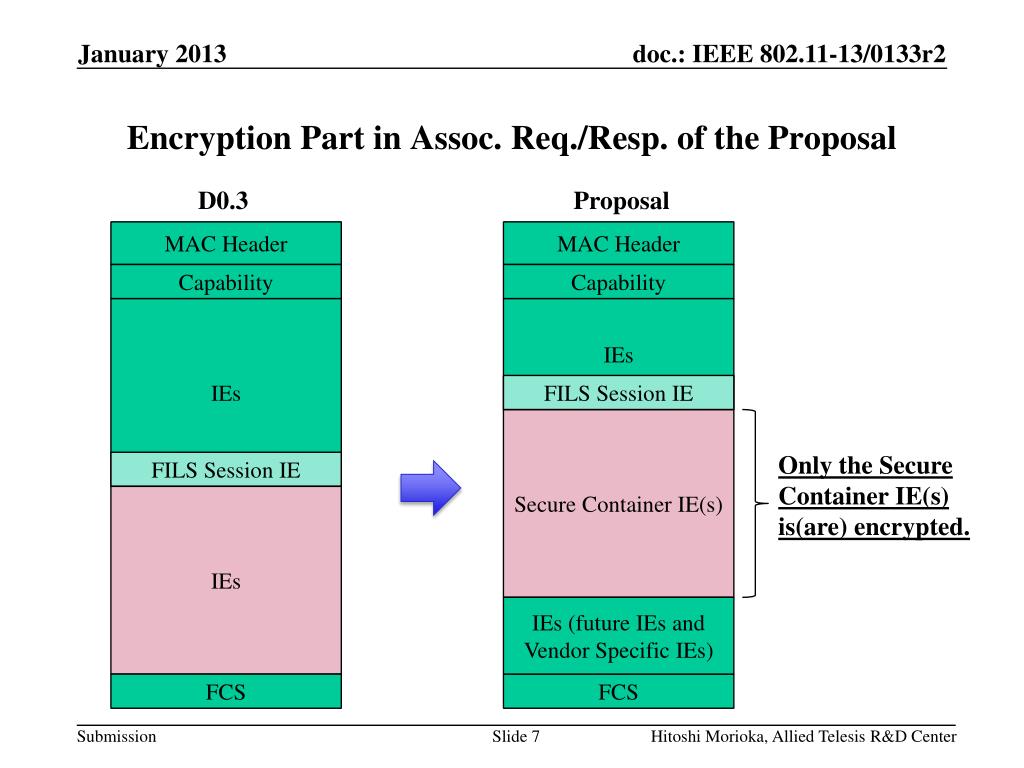 January 2013

doc.: IEEE 802.11-13/0133r2

Encryption Part in Assoc. Req./Resp. of the Proposal

D0.3

MAC Header

Capability

IEs

FILS Session IE

IEs

FCS

Proposal

MAC Header

Capability

IEs

FILS Session IE

Secure Container IE(s)

IEs (future IEs and Vendor Specific IEs)

FCS

Only the Secure Container IE(s) is(are) encrypted.

Submission

Slide 7

Hitoshi Morioka, Allied Telesis R&D Center